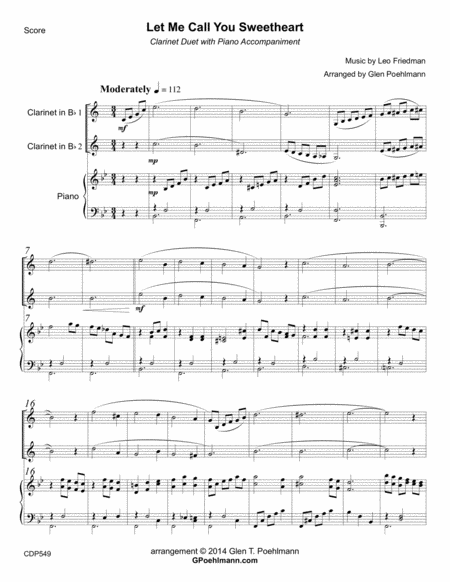 Score

Let Me Call You Sweetheart

Clarinet Duet with Piano Accompaniment

Music by Leo Friedman

Arranged by Glen Poehlmann

Moderately ♩ = 112

Clarinet in B♭ 1

Clarinet in B♭ 2

Piano

mf

mp

mp

7

mf

7

16

16

CDP549

arrangement © 2014 Glen T. Poehlmann
GPoehlmann.com